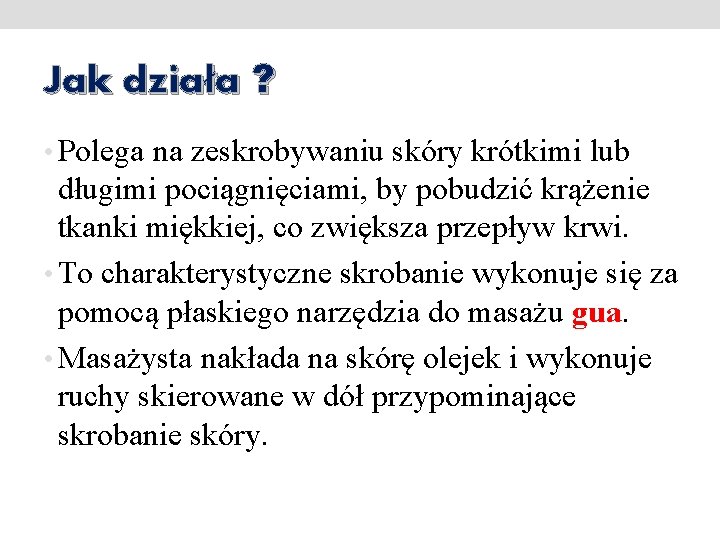 Jak działa ?

• Polega na zeskrobywaniu skóry krótkimi lub długimi pociągnięciami, by pobudzić krążenie tkanki miękkiej, co zwiększa przepływ krwi.

• To charakterystyczne skrobanie wykonuje się za pomocą płaskiego narzędzia do masażu gua.

• Masażysta nakłada na skórę olejek i wykonuje ruchy skierowane w dół przypominające skrobanie skóry.